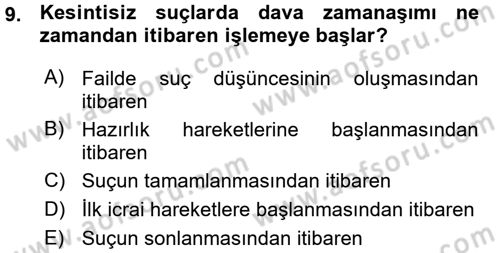 9. Kesintisiz suçlarda dava zamanaşımı ne zamandan itibaren işlemeye başlar?

A) Failde suç düşüncesinin oluşmasından itibaren
B) Hazırlık hareketlerine başlanmasından itibaren
C) Suçun tamamlanmasından itibaren
D) İlk icrai hareketlere başlanmasından itibaren
E) Suçun sonlanmasından itibaren

www.aofsoru.com